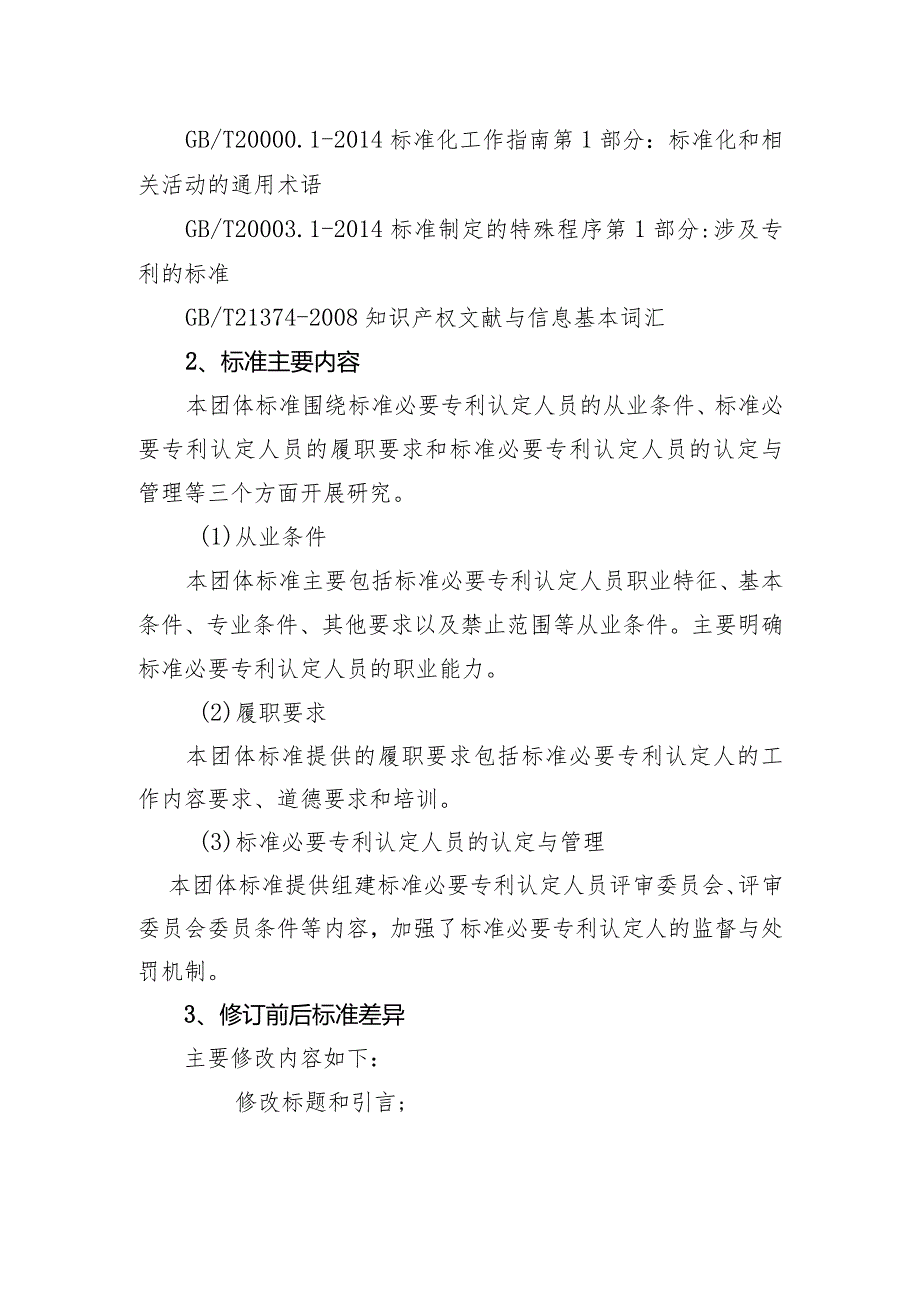 GB/T20000.1-2014 标准化工作指南第 1 部分：标准化和相关活动的通用术语

GB/T20003.1-2014 标准制定的特殊程序第 1 部分:涉及专利的标准

GB/T21374-2008 知识产权文献与信息基本词汇

2、标准主要内容

本团体标准围绕标准必要专利认定人员的从业条件、标准必要专利认定人员的履职要求和标准必要专利认定人员的认定与管理等三个方面开展研究。

(1)从业条件

本团体标准主要包括标准必要专利认定人员职业特征、基本条件、专业条件、其他要求以及禁止范围等从业条件。主要明确标准必要专利认定人员的职业能力。

(2)履职要求

本团体标准提供的履职要求包括标准必要专利认定人的工作内容要求、道德要求和培训。

(3)标准必要专利认定人员的认定与管理

本团体标准提供组建标准必要专利认定人员评审委员会、评审委员会委员条件等内容，加强了标准必要专利认定人的监督与处罚机制。

3、修订前后标准差异

主要修改内容如下：

修改标题和引言；